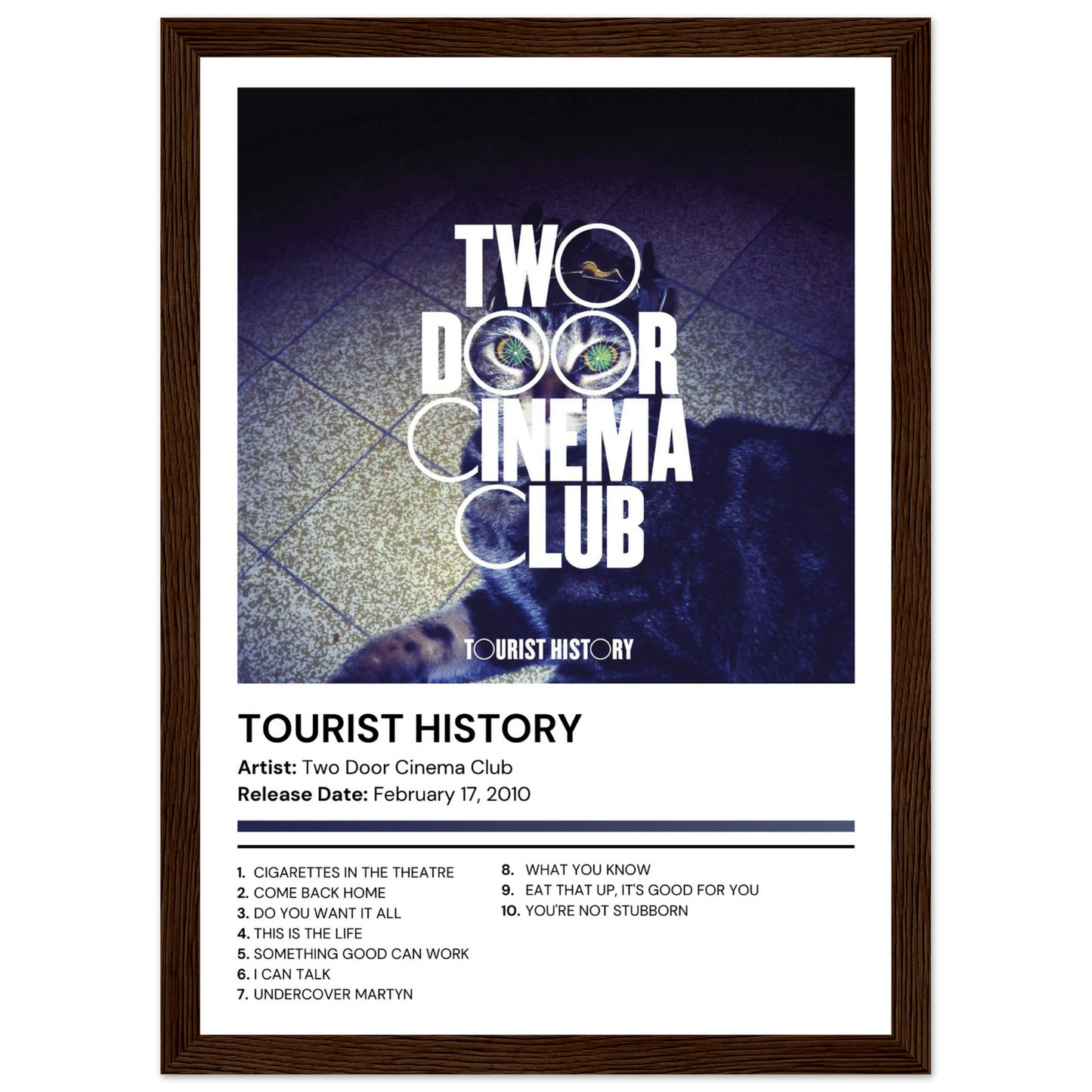 TWO DOOR CINEMA CLUB

TOURIST HISTORY

TOURIST HISTORY

Artist: Two Door Cinema Club

Release Date: February 17, 2010

1. CIGARETTES IN THE THEATRE
2. COME BACK HOME
3. DO YOU WANT IT ALL
4. THIS IS THE LIFE
5. SOMETHING GOOD CAN WORK
6. I CAN TALK
7. UNDERCOVER MARTYN

8. WHAT YOU KNOW
9. EAT THAT UP, IT'S GOOD FOR YOU
10. YOU'RE NOT STUBBORN